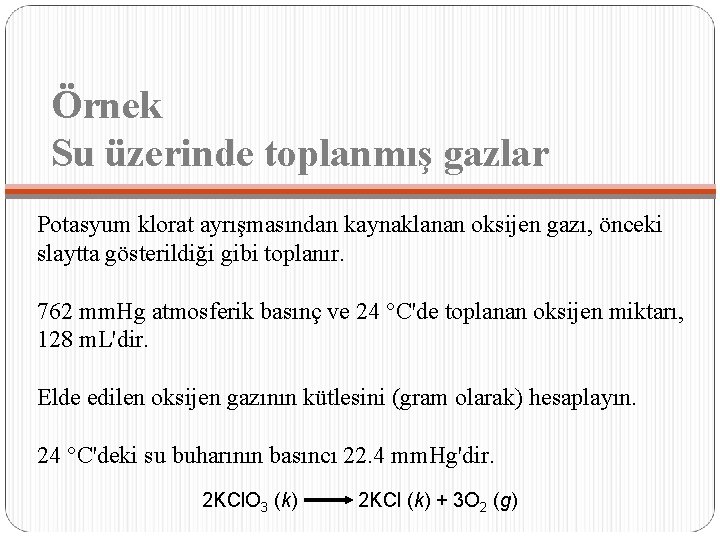 Örnek
Su üzerinde toplanmış gazlar

Potasyum klorat ayrışmasından kaynaklanan oksijen gazı, önceki slaytta gösterildiği gibi toplanır.

762 mmHg atmosferik basınç ve 24 °C'de toplanan oksijen miktarı, 128 mL'dir.

Elde edilen oksijen gazının kütlesini (gram olarak) hesaplayın.

24 °C'deki su buharının basıncı 22.4 mmHg'dir.

$2KClO_3\ (k) \longrightarrow 2KCl\ (k) + 3O_2\ (g)$